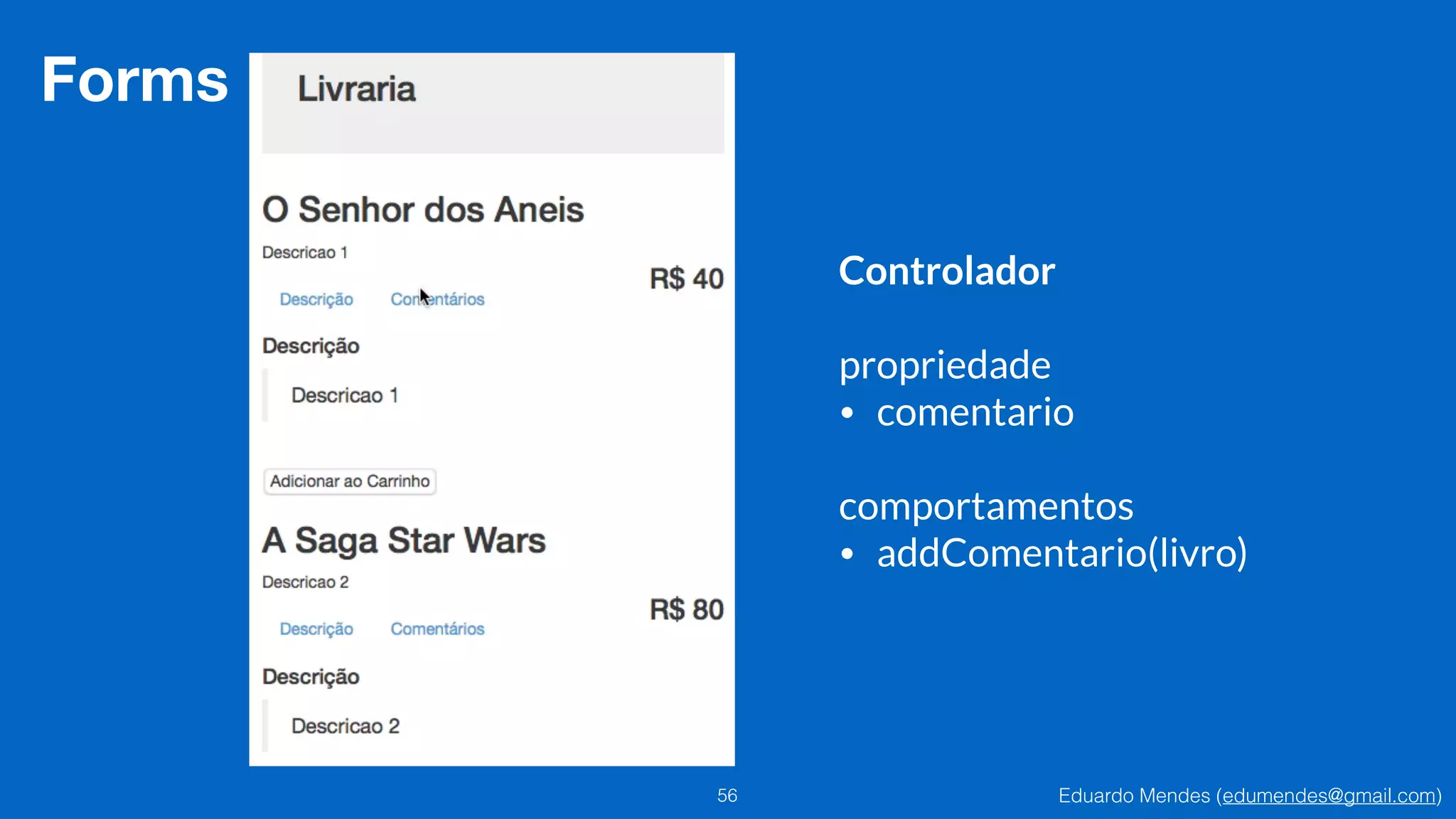 Forms

Livraria

O Senhor dos Aneis

Descricao 1

R$ 40

Descrição Comentários

Descrição

Descricao 1

Adicionar ao Carrinho

A Saga Star Wars

Descricao 2

R$ 80

Descrição Comentários

Descrição

Descricao 2

Controlador

propriedade
• comentario

comportamentos
• addComentario(livro)

56

Eduardo Mendes (edumendes@gmail.com)